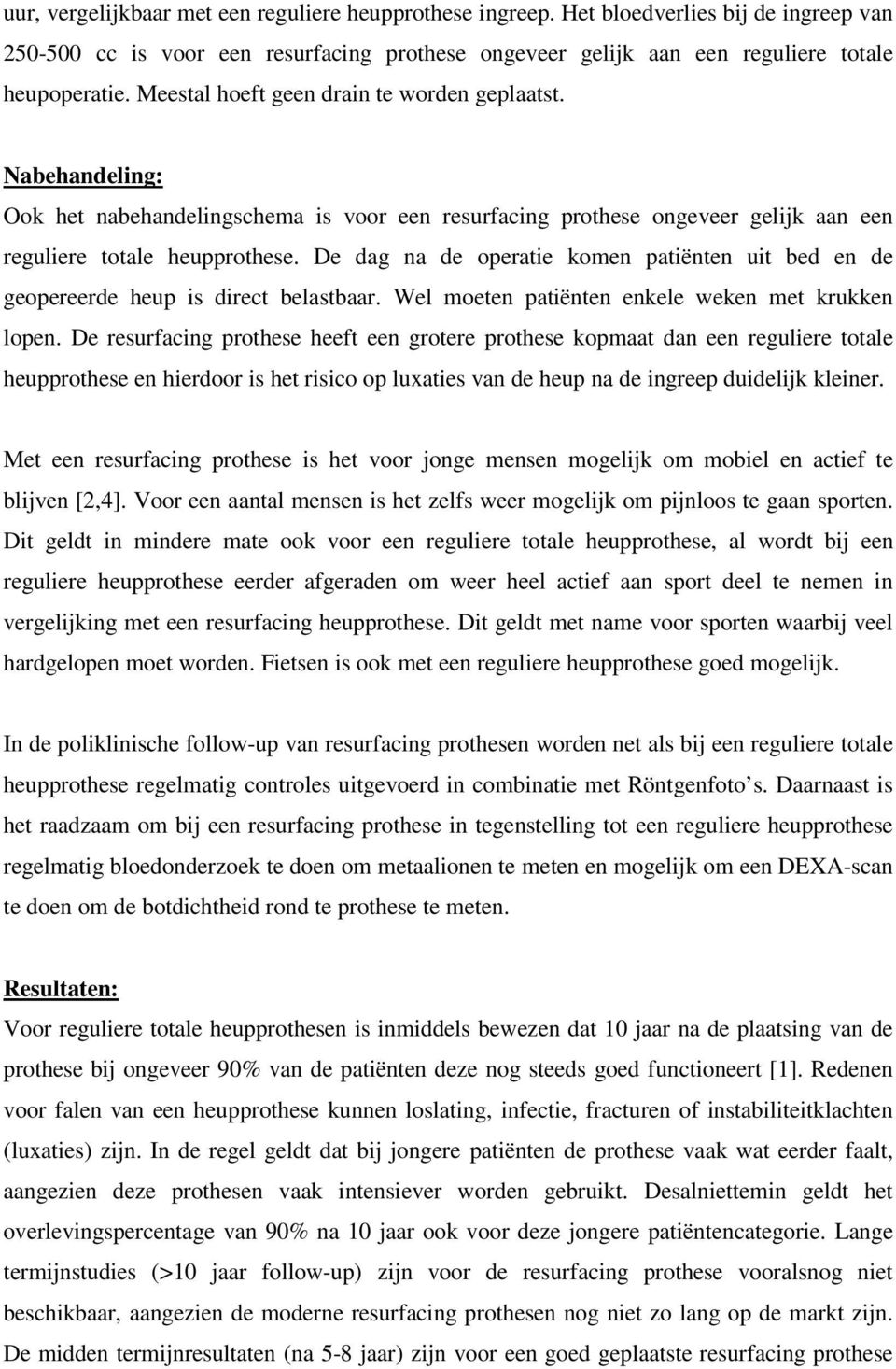 uur, vergelijkbaar met een reguliere heupprothese ingreep. Het bloedverlies bij de ingreep van 250-500 cc is voor een resurfacing prothese ongeveer gelijk aan een reguliere totale heupoperatie. Meestal hoeft geen drain te worden geplaatst.

Nabehandeling:
Ook het nabehandelingschema is voor een resurfacing prothese ongeveer gelijk aan een reguliere totale heupprothese. De dag na de operatie komen patiënten uit bed en de geopereerde heup is direct belastbaar. Wel moeten patiënten enkele weken met krukken lopen. De resurfacing prothese heeft een grotere prothese kopmaat dan een reguliere totale heupprothese en hierdoor is het risico op luxaties van de heup na de ingreep duidelijk kleiner.

Met een resurfacing prothese is het voor jonge mensen mogelijk om mobiel en actief te blijven [2,4]. Voor een aantal mensen is het zelfs weer mogelijk om pijnloos te gaan sporten. Dit geldt in mindere mate ook voor een reguliere totale heupprothese, al wordt bij een reguliere heupprothese eerder afgeraden om weer heel actief aan sport deel te nemen in vergelijking met een resurfacing heupprothese. Dit geldt met name voor sporten waarbij veel hardgelopen moet worden. Fietsen is ook met een reguliere heupprothese goed mogelijk.

In de poliklinische follow-up van resurfacing prothesen worden net als bij een reguliere totale heupprothese regelmatig controles uitgevoerd in combinatie met Röntgenfoto's. Daarnaast is het raadzaam om bij een resurfacing prothese in tegenstelling tot een reguliere heupprothese regelmatig bloedonderzoek te doen om metaalionen te meten en mogelijk om een DEXA-scan te doen om de botdichtheid rond te prothese te meten.

Resultaten:
Voor reguliere totale heupprothesen is inmiddels bewezen dat 10 jaar na de plaatsing van de prothese bij ongeveer 90% van de patiënten deze nog steeds goed functioneert [1]. Redenen voor falen van een heupprothese kunnen loslating, infectie, fracturen of instabiliteitklachten (luxaties) zijn. In de regel geldt dat bij jongere patiënten de prothese vaak wat eerder faalt, aangezien deze prothesen vaak intensiever worden gebruikt. Desalniettemin geldt het overlevingspercentage van 90% na 10 jaar ook voor deze jongere patiëntencategorie. Lange termijnstudies (>10 jaar follow-up) zijn voor de resurfacing prothese vooralsnog niet beschikbaar, aangezien de moderne resurfacing prothesen nog niet zo lang op de markt zijn. De midden termijnresultaten (na 5-8 jaar) zijn voor een goed geplaatste resurfacing prothese